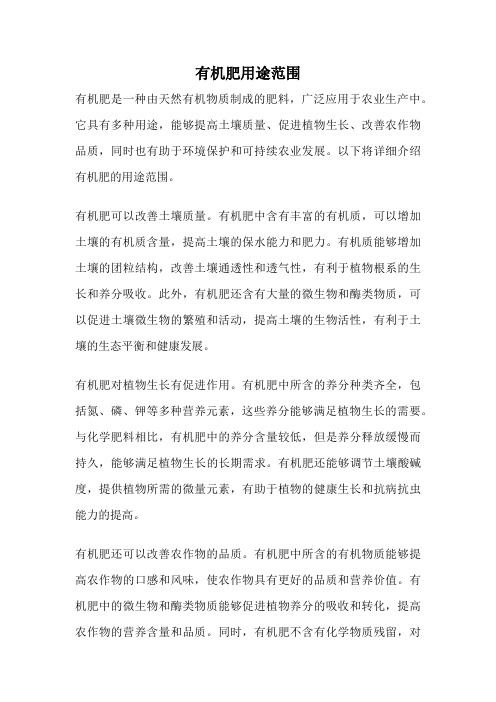 有机肥用途范围

有机肥是一种由天然有机物质制成的肥料，广泛应用于农业生产中。它具有多种用途，能够提高土壤质量、促进植物生长、改善农作物品质，同时也有助于环境保护和可持续农业发展。以下将详细介绍有机肥的用途范围。

有机肥可以改善土壤质量。有机肥中含有丰富的有机质，可以增加土壤的有机质含量，提高土壤的保水能力和肥力。有机质能够增加土壤的团粒结构，改善土壤通透性和透气性，有利于植物根系的生长和养分吸收。此外，有机肥还含有大量的微生物和酶类物质，可以促进土壤微生物的繁殖和活动，提高土壤的生物活性，有利于土壤的生态平衡和健康发展。

有机肥对植物生长有促进作用。有机肥中所含的养分种类齐全，包括氮、磷、钾等多种营养元素，这些养分能够满足植物生长的需要。与化学肥料相比，有机肥中的养分含量较低，但是养分释放缓慢而持久，能够满足植物生长的长期需求。有机肥还能够调节土壤酸碱度，提供植物所需的微量元素，有助于植物的健康生长和抗病抗虫能力的提高。

有机肥还可以改善农作物的品质。有机肥中所含的有机物质能够提高农作物的口感和风味，使农作物具有更好的品质和营养价值。有机肥中的微生物和酶类物质能够促进植物养分的吸收和转化，提高农作物的营养含量和品质。同时，有机肥不含有化学物质残留，对